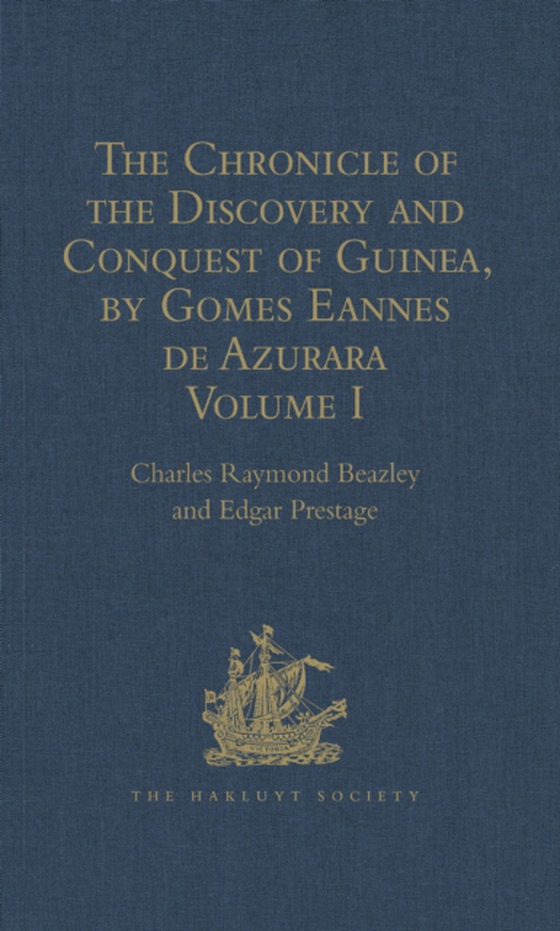 The Chronicle of the Discovery and Conquest of Guinea, by Gomes Eannes de Azurara
Volume I

Charles Raymond Beazley and Edgar Prestage

VICTORIA

THE HAKLUYT SOCIETY